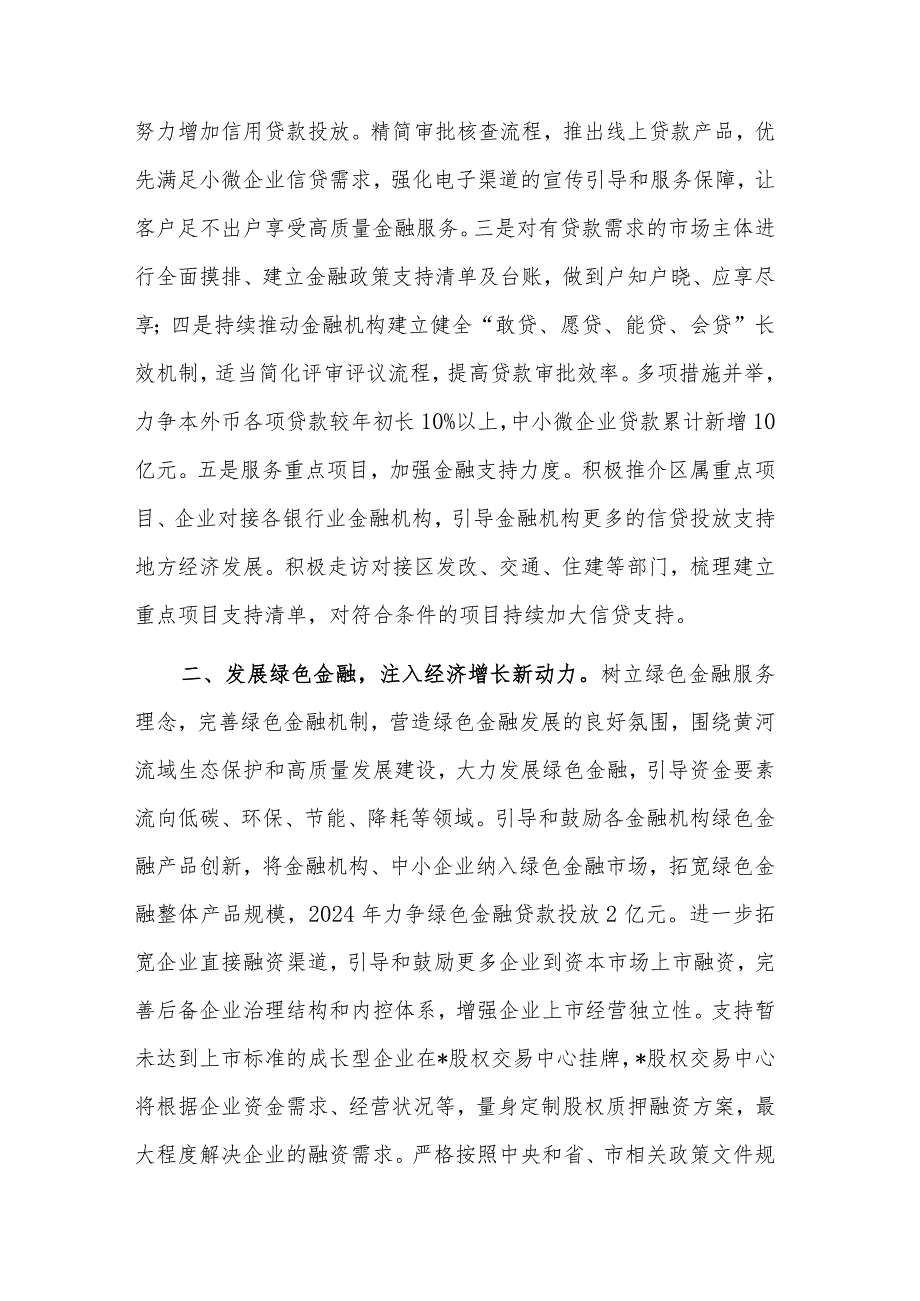 努力增加信用贷款投放。精简审批核查流程，推出线上贷款产品，优先满足小微企业信贷需求，强化电子渠道的宣传引导和服务保障，让客户足不出户享受高质量金融服务。三是对有贷款需求的市场主体进行全面摸排、建立金融政策支持清单及台账，做到户知户晓、应享尽享；四是持续推动金融机构建立健全“敢贷、愿贷、能贷、会贷”长效机制，适当简化评审评议流程，提高贷款审批效率。多项措施并举，力争本外币各项贷款较年初长10%以上，中小微企业贷款累计新增10亿元。五是服务重点项目，加强金融支持力度。积极推介区属重点项目、企业对接各银行业金融机构，引导金融机构更多的信贷投放支持地方经济发展。积极走访对接区发改、交通、住建等部门，梳理建立重点项目支持清单，对符合条件的项目持续加大信贷支持。

二、发展绿色金融，注入经济增长新动力。树立绿色金融服务理念，完善绿色金融机制，营造绿色金融发展的良好氛围，围绕黄河流域生态保护和高质量发展建设，大力发展绿色金融，引导资金要素流向低碳、环保、节能、降耗等领域。引导和鼓励各金融机构绿色金融产品创新，将金融机构、中小企业纳入绿色金融市场，拓宽绿色金融整体产品规模，2024年力争绿色金融贷款投放2亿元。进一步拓宽企业直接融资渠道，引导和鼓励更多企业到资本市场上市融资，完善后备企业治理结构和内控体系，增强企业上市经营独立性。支持暂未达到上市标准的成长型企业在*股权交易中心挂牌，*股权交易中心将根据企业资金需求、经营状况等，量身定制股权质押融资方案，最大程度解决企业的融资需求。严格按照中央和省、市相关政策文件规